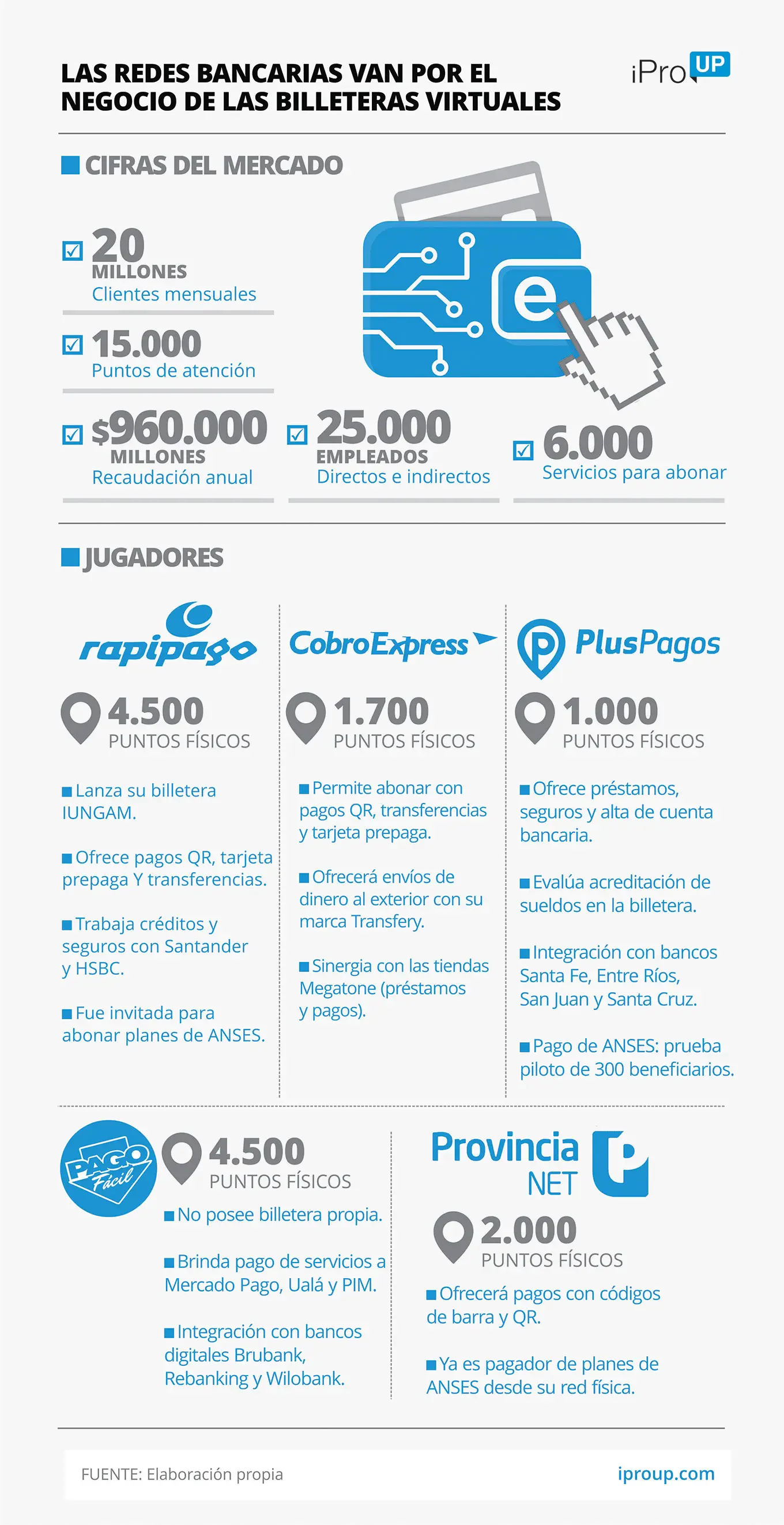 LAS REDES BANCARIAS VAN POR EL NEGOCIO DE LAS BILLETERAS VIRTUALES

iPro UP

CIFRAS DEL MERCADO

20 MILLONES
Clientes mensuales

15.000
Puntos de atención

$960.000 MILLONES
Recaudación anual

25.000 EMPLEADOS
Directos e indirectos

6.000
Servicios para abonar

e

JUGADORES

rapipago

4.500
PUNTOS FÍSICOS

Lanza su billetera IUNGAM.

Ofrece pagos QR, tarjeta prepaga Y transferencias.

Trabaja créditos y seguros con Santander y HSBC.

Fue invitada para abonar planes de ANSES.

CobroExpress

1.700
PUNTOS FÍSICOS

Permite abonar con pagos QR, transferencias y tarjeta prepaga.

Ofrecerá envíos de dinero al exterior con su marca Transfery.

Sinergia con las tiendas Megatone (préstamos y pagos).

PlusPagos

1.000
PUNTOS FÍSICOS

Ofrece préstamos, seguros y alta de cuenta bancaria.

Evalúa acreditación de sueldos en la billetera.

Integración con bancos Santa Fe, Entre Ríos, San Juan y Santa Cruz.

Pago de ANSES: prueba piloto de 300 beneficiarios.

PAGO Fácil

4.500
PUNTOS FÍSICOS

No posee billetera propia.

Brinda pago de servicios a Mercado Pago, Ualá y PIM.

Integración con bancos digitales Brubank, Rebanking y Wilobank.

Provincia NET

2.000
PUNTOS FÍSICOS

Ofrecerá pagos con códigos de barra y QR.

Ya es pagador de planes de ANSES desde su red física.

FUENTE: Elaboración propia

iproup.com